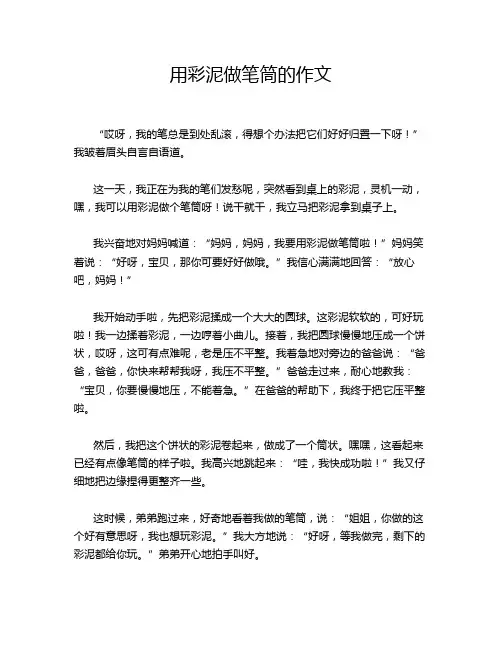 用彩泥做笔筒的作文

“哎呀，我的笔总是到处乱滚，得想个办法把它们好好归置一下呀！”我皱着眉头自言自语道。

这一天，我正在为我的笔们发愁呢，突然看到桌上的彩泥，灵机一动，嘿，我可以用彩泥做个笔筒呀！说干就干，我立马把彩泥拿到桌子上。

我兴奋地对妈妈喊道：“妈妈，妈妈，我要用彩泥做笔筒啦！”妈妈笑着说：“好呀，宝贝，那你可要好好做哦。”我信心满满地回答：“放心吧，妈妈！”

我开始动手啦，先把彩泥揉成一个大大的圆球。这彩泥软软的，可好玩啦！我一边揉着彩泥，一边哼着小曲儿。接着，我把圆球慢慢地压成一个饼状，哎呀，这可有点难呢，老是压不平整。我着急地对旁边的爸爸说：“爸爸，爸爸，你快来帮帮我呀，我压不平整。”爸爸走过来，耐心地教我：“宝贝，你要慢慢地压，不能着急。”在爸爸的帮助下，我终于把它压平整啦。

然后，我把这个饼状的彩泥卷起来，做成了一个筒状。嘿嘿，这看起来已经有点像笔筒的样子啦。我高兴地跳起来：“哇，我快成功啦！”我又仔细地把边缘捏得更整齐一些。

这时候，弟弟跑过来，好奇地看着我做的笔筒，说：“姐姐，你做的这个好有意思呀，我也想玩彩泥。”我大方地说：“好呀，等我做完，剩下的彩泥都给你玩。”弟弟开心地拍手叫好。